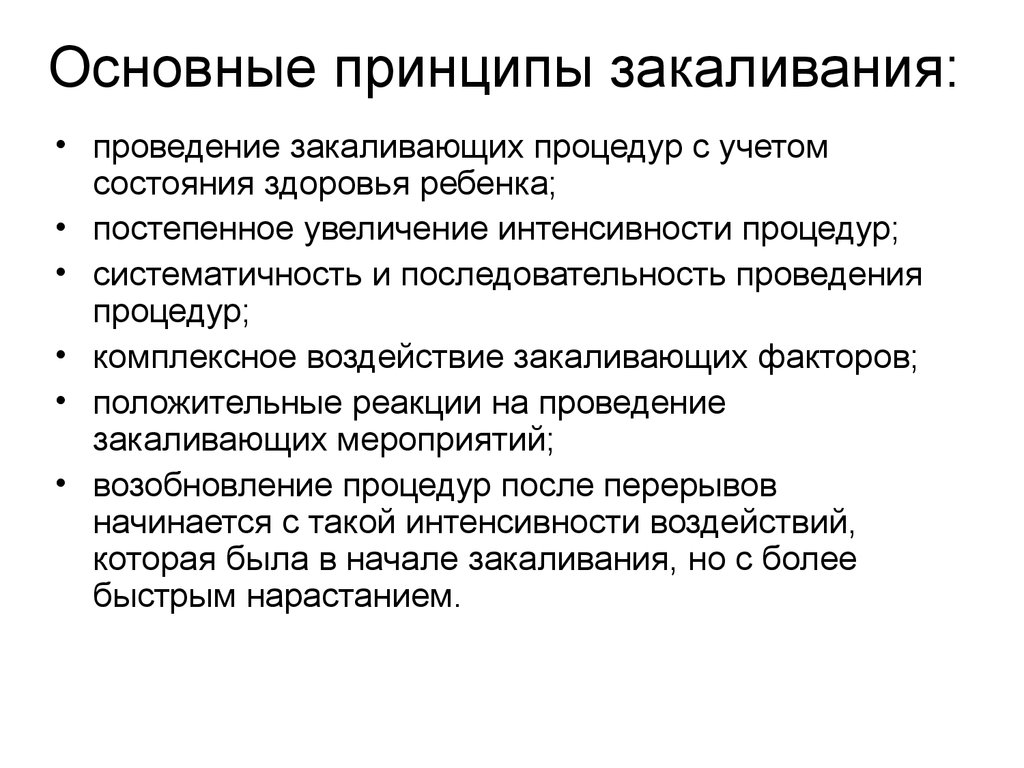 Основные принципы закаливания:

• проведение закаливающих процедур с учетом состояния здоровья ребенка;
• постепенное увеличение интенсивности процедур;
• систематичность и последовательность проведения процедур;
• комплексное воздействие закаливающих факторов;
• положительные реакции на проведение закаливающих мероприятий;
• возобновление процедур после перерывов начинается с такой интенсивности воздействий, которая была в начале закаливания, но с более быстрым нарастанием.